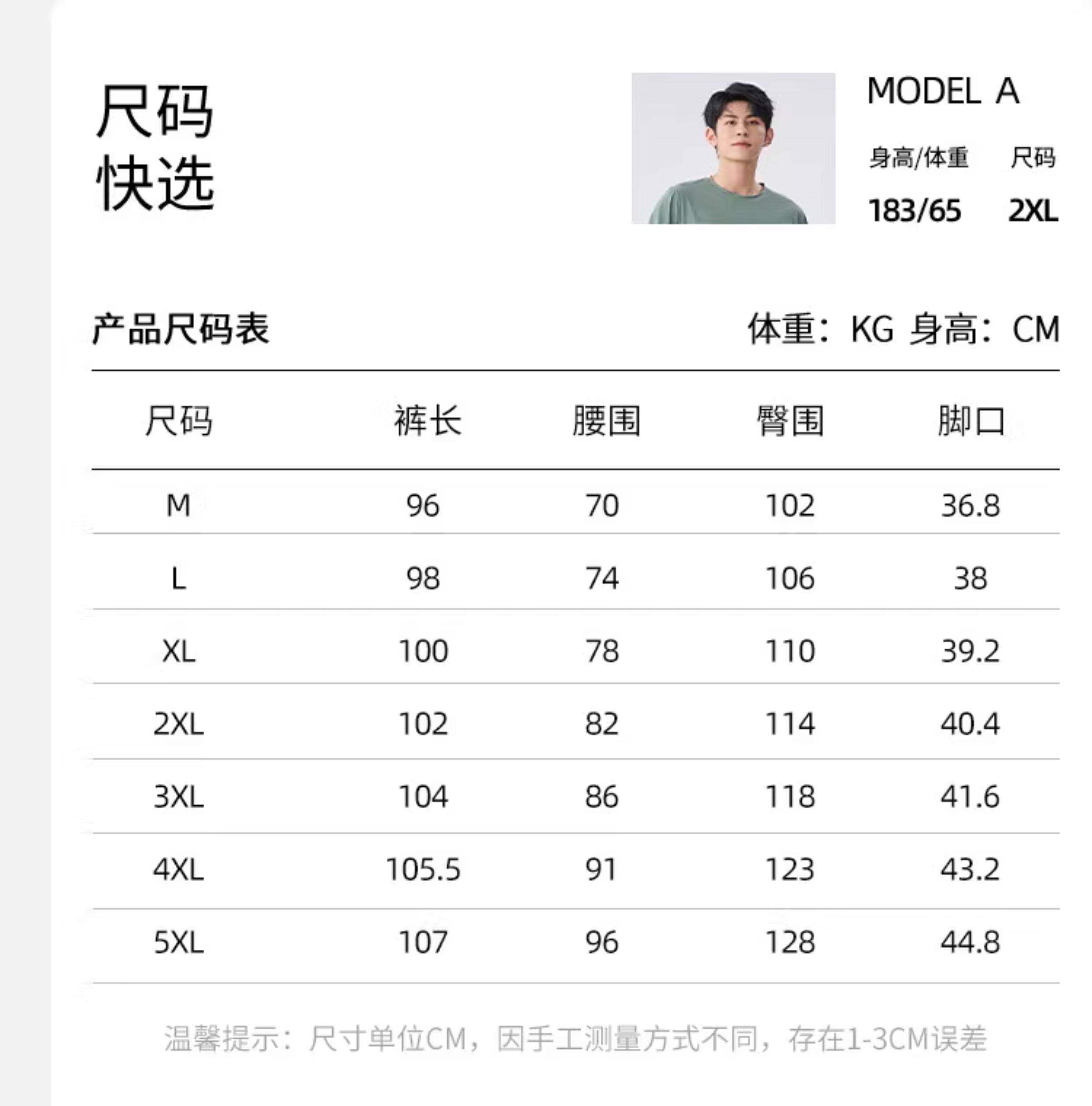 尺码
快选

MODEL A

身高/体重 尺码
183/65 2XL

产品尺码表

体重：KG 身高：CM

| 尺码 | 裤长 | 腰围 | 臀围 | 脚口 |
|---|---|---|---|---|
| M | 96 | 70 | 102 | 36.8 |
| L | 98 | 74 | 106 | 38 |
| XL | 100 | 78 | 110 | 39.2 |
| 2XL | 102 | 82 | 114 | 40.4 |
| 3XL | 104 | 86 | 118 | 41.6 |
| 4XL | 105.5 | 91 | 123 | 43.2 |
| 5XL | 107 | 96 | 128 | 44.8 |

温馨提示：尺寸单位CM，因手工测量方式不同，存在1-3CM误差